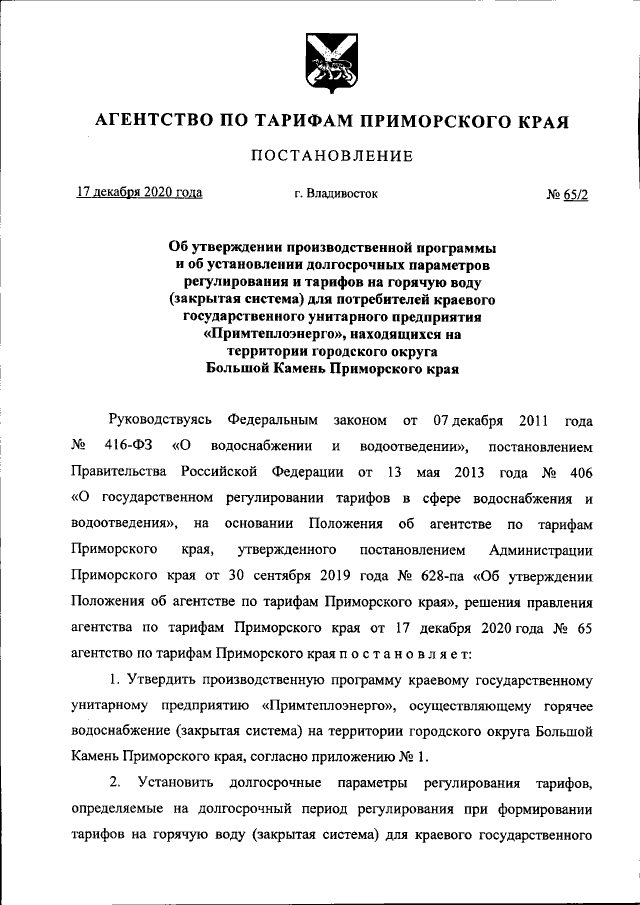 АГЕНТСТВО ПО ТАРИФАМ ПРИМОРСКОГО КРАЯ

ПОСТАНОВЛЕНИЕ

17 декабря 2020 года г. Владивосток № 65/2

Об утверждении производственной программы и об установлении долгосрочных параметров регулирования и тарифов на горячую воду (закрытая система) для потребителей краевого государственного унитарного предприятия «Примтеплоэнерго», находящихся на территории городского округа Большой Камень Приморского края

Руководствуясь Федеральным законом от 07 декабря 2011 года № 416-ФЗ «О водоснабжении и водоотведении», постановлением Правительства Российской Федерации от 13 мая 2013 года № 406 «О государственном регулировании тарифов в сфере водоснабжения и водоотведения», на основании Положения об агентстве по тарифам Приморского края, утвержденного постановлением Администрации Приморского края от 30 сентября 2019 года № 628-па «Об утверждении Положения об агентстве по тарифам Приморского края», решения правления агентства по тарифам Приморского края от 17 декабря 2020 года № 65 агентство по тарифам Приморского края п о с т а н о в л я е т:

1. Утвердить производственную программу краевому государственному унитарному предприятию «Примтеплоэнерго», осуществляющему горячее водоснабжение (закрытая система) на территории городского округа Большой Камень Приморского края, согласно приложению № 1.

2. Установить долгосрочные параметры регулирования тарифов, определяемые на долгосрочный период регулирования при формировании тарифов на горячую воду (закрытая система) для краевого государственного